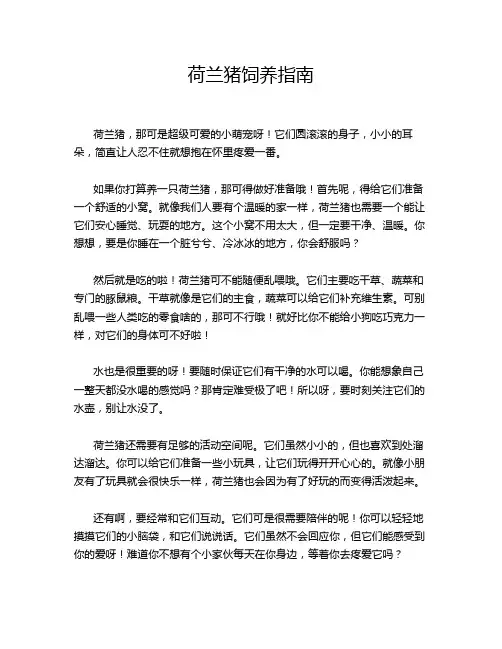 荷兰猪饲养指南

荷兰猪，那可是超级可爱的小萌宠呀！它们圆滚滚的身子，小小的耳朵，简直让人忍不住就想抱在怀里疼爱一番。

如果你打算养一只荷兰猪，那可得做好准备哦！首先呢，得给它们准备一个舒适的小窝。就像我们人要有个温暖的家一样，荷兰猪也需要一个能让它们安心睡觉、玩耍的地方。这个小窝不用太大，但一定要干净、温暖。你想想，要是你睡在一个脏兮兮、冷冰冰的地方，你会舒服吗？

然后就是吃的啦！荷兰猪可不能随便乱喂哦。它们主要吃干草、蔬菜和专门的豚鼠粮。干草就像是它们的主食，蔬菜可以给它们补充维生素。可别乱喂一些人类吃的零食啥的，那可不行哦！就好比你不能给小狗吃巧克力一样，对它们的身体可不好啦！

水也是很重要的呀！要随时保证它们有干净的水可以喝。你能想象自己一整天都没水喝的感觉吗？那肯定难受极了吧！所以呀，要时刻关注它们的水壶，别让水没了。

荷兰猪还需要有足够的活动空间呢。它们虽然小小的，但也喜欢到处溜达溜达。你可以给它们准备一些小玩具，让它们玩得开开心心的。就像小朋友有了玩具就会很快乐一样，荷兰猪也会因为有了好玩的而变得活泼起来。

还有啊，要经常和它们互动。它们可是很需要陪伴的呢！你可以轻轻地摸摸它们的小脑袋，和它们说说话。它们虽然不会回应你，但它们能感受到你的爱呀！难道你不想有个小家伙每天在你身边，等着你去疼爱它吗？